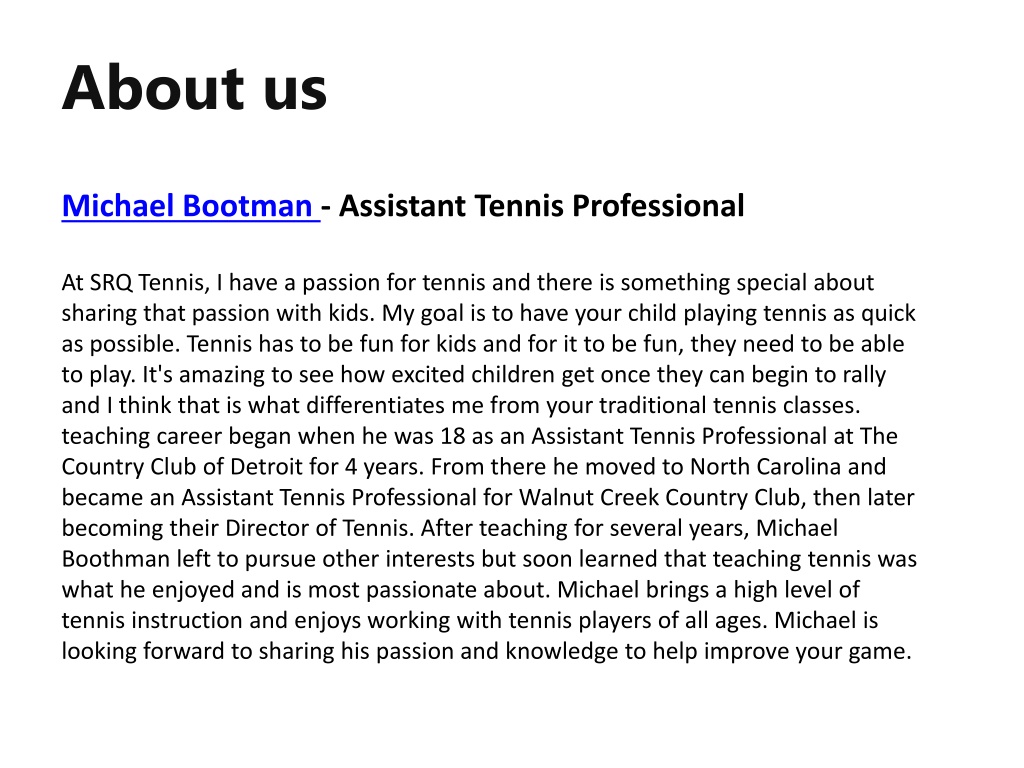 About us

Michael Bootman - Assistant Tennis Professional

At SRQ Tennis, I have a passion for tennis and there is something special about sharing that passion with kids. My goal is to have your child playing tennis as quick as possible. Tennis has to be fun for kids and for it to be fun, they need to be able to play. It's amazing to see how excited children get once they can begin to rally and I think that is what differentiates me from your traditional tennis classes. teaching career began when he was 18 as an Assistant Tennis Professional at The Country Club of Detroit for 4 years. From there he moved to North Carolina and became an Assistant Tennis Professional for Walnut Creek Country Club, then later becoming their Director of Tennis. After teaching for several years, Michael Boothman left to pursue other interests but soon learned that teaching tennis was what he enjoyed and is most passionate about. Michael brings a high level of tennis instruction and enjoys working with tennis players of all ages. Michael is looking forward to sharing his passion and knowledge to help improve your game.